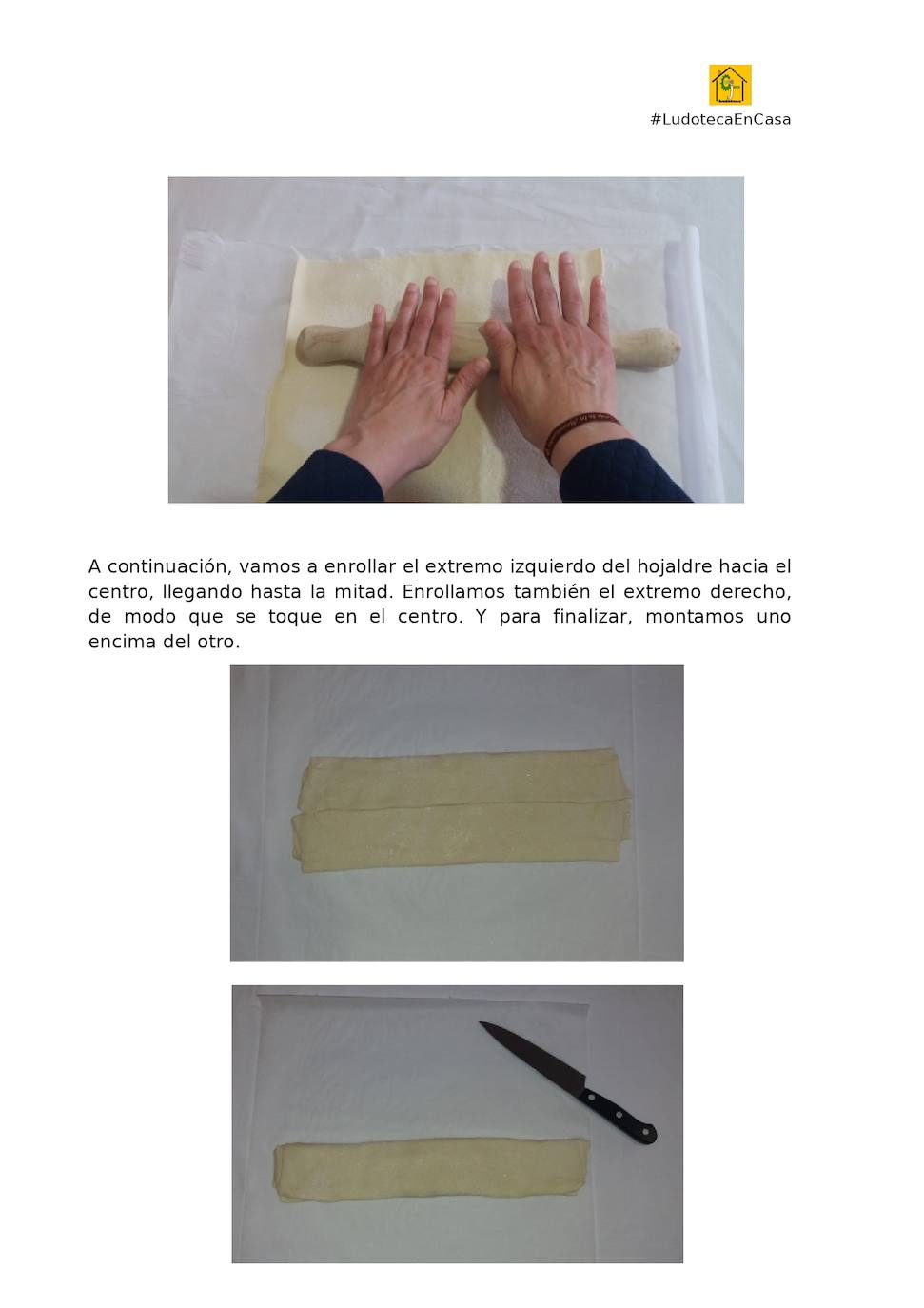 #LudotecaEnCasa

A continuación, vamos a enrollar el extremo izquierdo del hojaldre hacia el centro, llegando hasta la mitad. Enrollamos también el extremo derecho, de modo que se toque en el centro. Y para finalizar, montamos uno encima del otro.